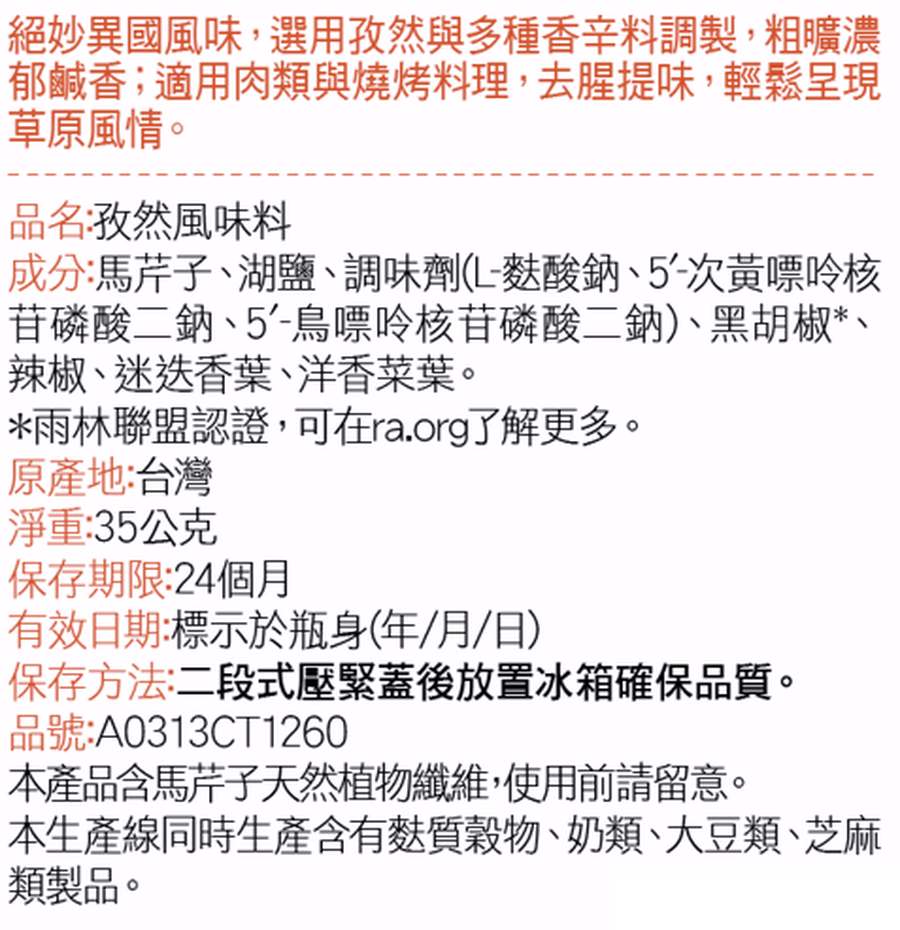 絕妙異國風味，選用孜然與多種香辛料調製，粗曠濃郁鹹香；適用肉類與燒烤料理，去腥提味，輕鬆呈現草原風情。

品名:孜然風味料
成分:馬芹子、湖鹽、調味劑(L-麩酸鈉、5'-次黃嘌呤核苷磷酸二鈉、5'-鳥嘌呤核苷磷酸二鈉)、黑胡椒*、辣椒、迷迭香葉、洋香菜葉。
*雨林聯盟認證，可在ra.org了解更多。
原產地:台灣
淨重:35公克
保存期限:24個月
有效日期:標示於瓶身(年/月/日)
保存方法:二段式壓緊蓋後放置冰箱確保品質。
品號:A0313CT1260
本產品含馬芹子天然植物纖維，使用前請留意。
本生產線同時生產含有麩質穀物、奶類、大豆類、芝麻類製品。